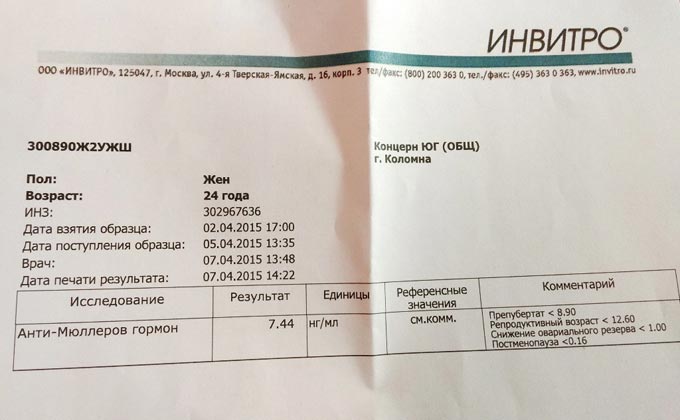 ИНВИТРО®

ООО «ИНВИТРО», 125047, г. Москва, ул. 4-я Тверская-Ямская, д. 16, корп. 3 тел/факс: (800) 200 363 0, тел./факс: (495) 363 0 363, www.invitro.ru

300890Ж2УЖШ

Концерн ЮГ (ОБЩ)
г. Коломна

Пол: Жен
Возраст: 24 года
ИНЗ: 302967636
Дата взятия образца: 02.04.2015 17:00
Дата поступления образца: 05.04.2015 13:35
Врач: 07.04.2015 13:48
Дата печати результата: 07.04.2015 14:22

| Исследование | Результат | Единицы | Референсные значения | Комментарий |
|---|---|---|---|---|
| Анти-Мюллеров гормон | 7.44 | нг/мл | см.комм. | Препубертат < 8.90 Репродуктивный возраст < 12.60 Снижение овариального резерва < 1.00 Постменопауза <0.16 |